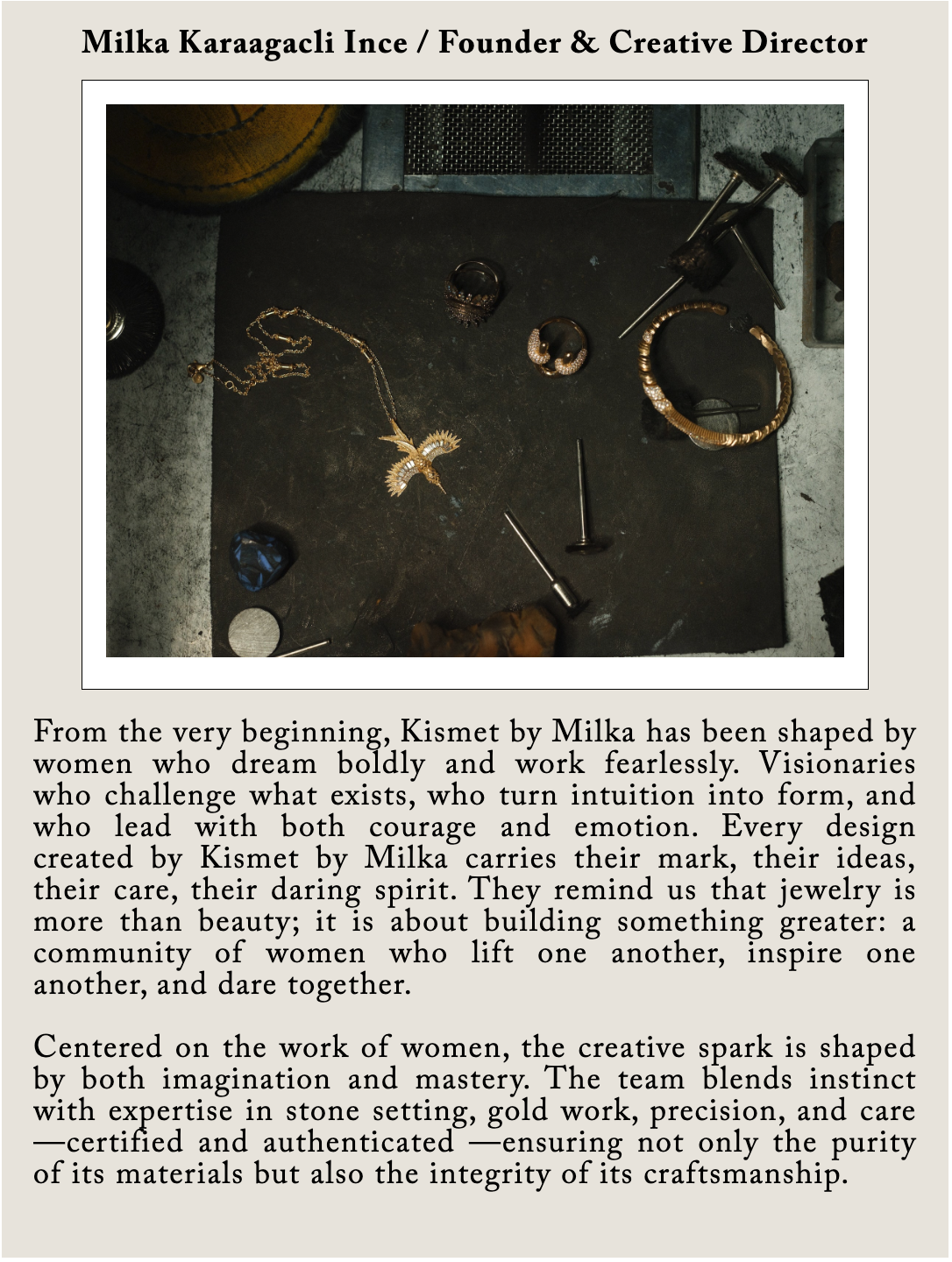 Milka Karaagacli Ince / Founder & Creative Director

From the very beginning, Kismet by Milka has been shaped by women who dream boldly and work fearlessly. Visionaries who challenge what exists, who turn intuition into form, and who lead with both courage and emotion. Every design created by Kismet by Milka carries their mark, their ideas, their care, their daring spirit. They remind us that jewelry is more than beauty; it is about building something greater: a community of women who lift one another, inspire one another, and dare together.

Centered on the work of women, the creative spark is shaped by both imagination and mastery. The team blends instinct with expertise in stone setting, gold work, precision, and care —certified and authenticated —ensuring not only the purity of its materials but also the integrity of its craftsmanship.